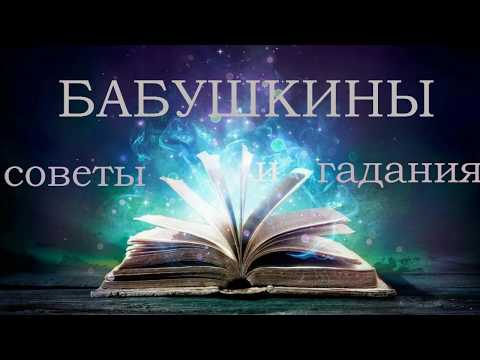 БАБУШКИНЫ

советы и гадания